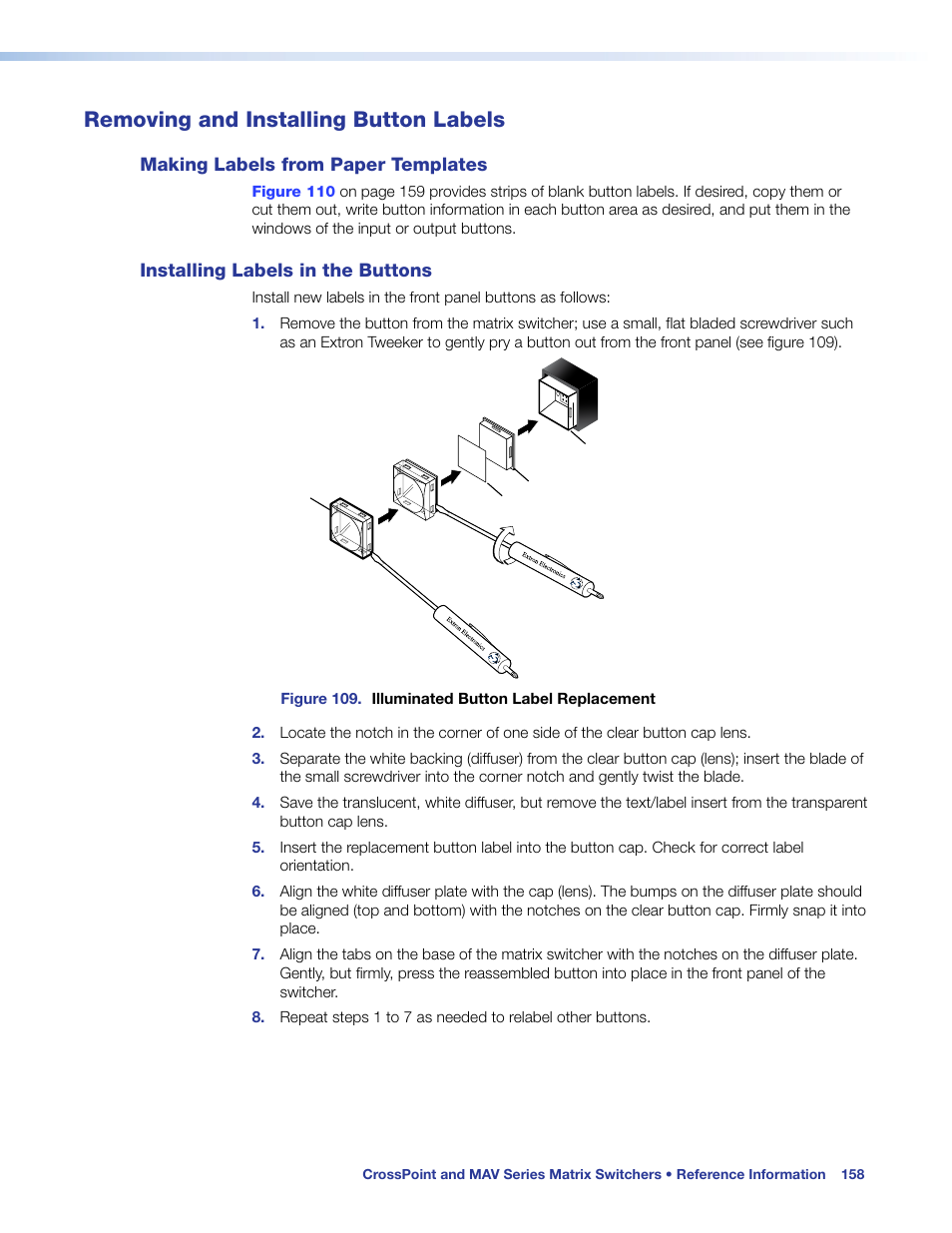 Removing and Installing Button Labels

Making Labels from Paper Templates

Figure 110 on page 159 provides strips of blank button labels. If desired, copy them or cut them out, write button information in each button area as desired, and put them in the windows of the input or output buttons.

Installing Labels in the Buttons

Install new labels in the front panel buttons as follows:

1. Remove the button from the matrix switcher; use a small, flat bladed screwdriver such as an Extron Tweeker to gently pry a button out from the front panel (see figure 109).

Extron Electronics

Extron Electronics

Figure 109. Illuminated Button Label Replacement

2. Locate the notch in the corner of one side of the clear button cap lens.

3. Separate the white backing (diffuser) from the clear button cap (lens); insert the blade of the small screwdriver into the corner notch and gently twist the blade.

4. Save the translucent, white diffuser, but remove the text/label insert from the transparent button cap lens.

5. Insert the replacement button label into the button cap. Check for correct label orientation.

6. Align the white diffuser plate with the cap (lens). The bumps on the diffuser plate should be aligned (top and bottom) with the notches on the clear button cap. Firmly snap it into place.

7. Align the tabs on the base of the matrix switcher with the notches on the diffuser plate. Gently, but firmly, press the reassembled button into place in the front panel of the switcher.

8. Repeat steps 1 to 7 as needed to relabel other buttons.

CrossPoint and MAV Series Matrix Switchers • Reference Information 158